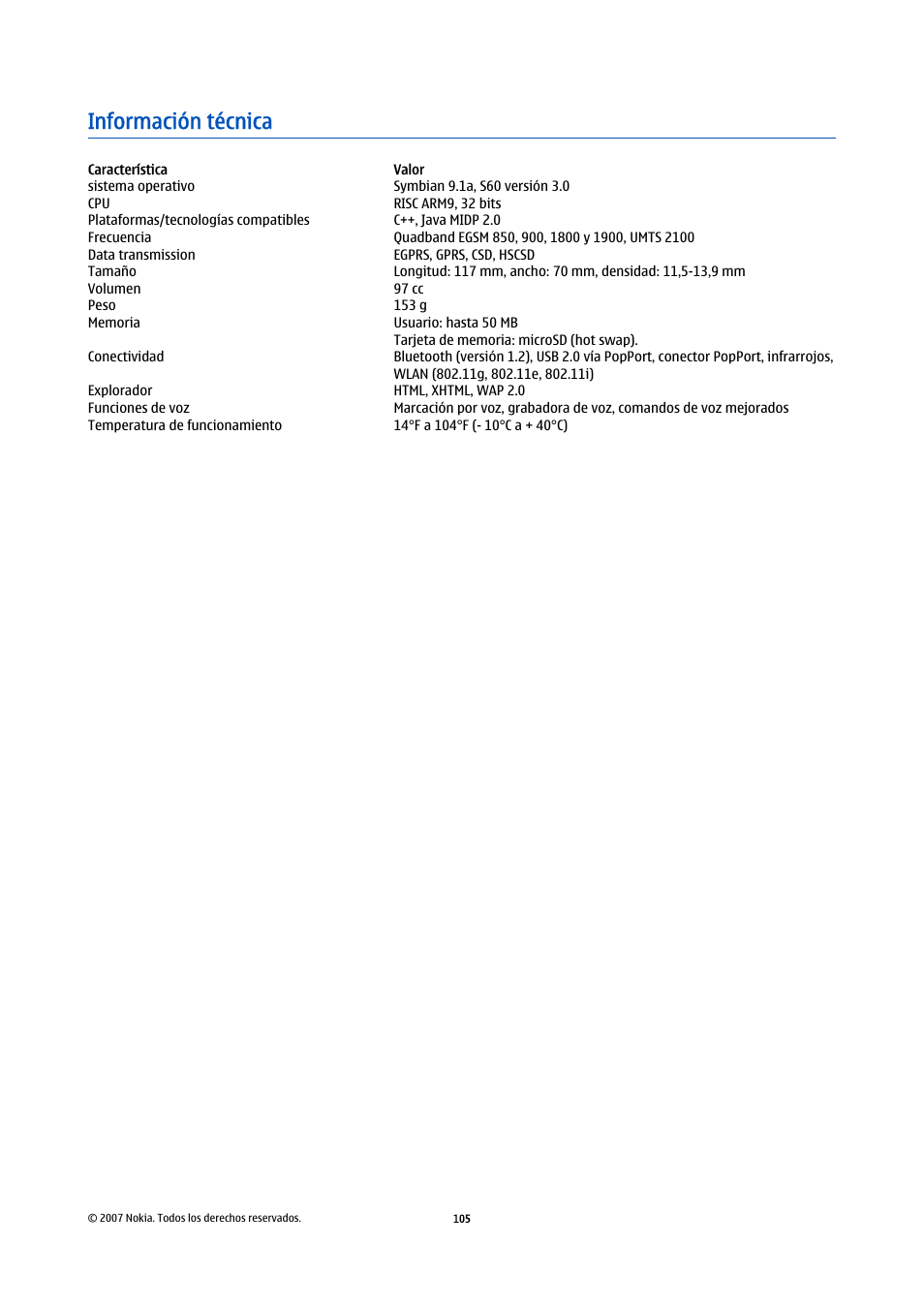 Información técnica

| Característica | Valor |
|---|---|
| sistema operativo | Symbian 9.1a, S60 versión 3.0 |
| CPU | RISC ARM9, 32 bits |
| Plataformas/tecnologías compatibles | C++, Java MIDP 2.0 |
| Frecuencia | Quadband EGSM 850, 900, 1800 y 1900, UMTS 2100 |
| Data transmission | EGPRS, GPRS, CSD, HSCSD |
| Tamaño | Longitud: 117 mm, ancho: 70 mm, densidad: 11,5-13,9 mm |
| Volumen | 97 cc |
| Peso | 153 g |
| Memoria | Usuario: hasta 50 MB Tarjeta de memoria: microSD (hot swap). |
| Conectividad | Bluetooth (versión 1.2), USB 2.0 vía PopPort, conector PopPort, infrarrojos, WLAN (802.11g, 802.11e, 802.11i) |
| Explorador | HTML, XHTML, WAP 2.0 |
| Funciones de voz | Marcación por voz, grabadora de voz, comandos de voz mejorados |
| Temperatura de funcionamiento | 14°F a 104°F (- 10°C a + 40°C) |

© 2007 Nokia. Todos los derechos reservados.

105